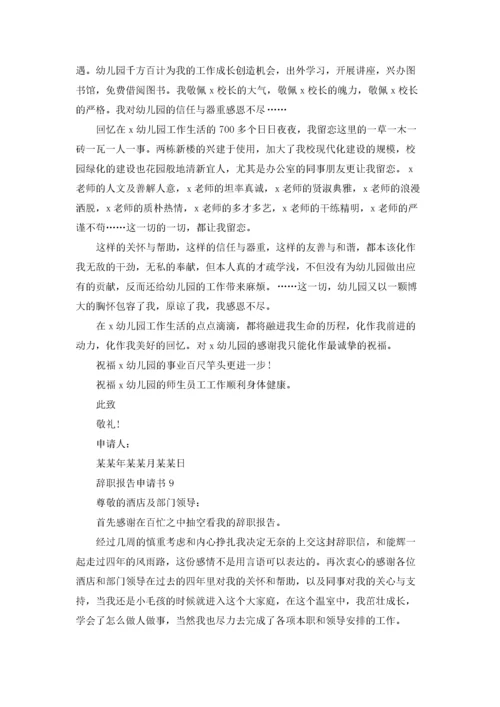 遇。幼儿园千方百计为我的工作成长创造机会，出外学习，开展讲座，兴办图书馆，免费借阅图书。我敬佩 x 校长的大气，敬佩 x 校长的魄力，敬佩 x 校长的严格。我对幼儿园的信任与器重感恩不尽……

回忆在 x 幼儿园工作生活的 700 多个日日夜夜，我留恋这里的一草一木一砖一瓦一人一事。两栋新楼的兴建于使用，加大了我校现代化建设的规模，校园绿化的建设也花园般地清新宜人，尤其是办公室的同事朋友更让我留恋。x 老师的人文及善解人意，x 老师的坦率真诚，x 老师的贤淑典雅，x 老师的浪漫洒脱，x 老师的质朴热情，x 老师的多才多艺，x 老师的干练精明，x 老师的严谨不苟……这一切的一切，都让我留恋。

这样的关怀与帮助，这样的信任与器重，这样的友善与和谐，都本该化作我无敌的干劲，无私的奉献，但本人真的才疏学浅，不但没有为幼儿园做出应有的贡献，反而还给幼儿园的工作带来麻烦。……这一切，幼儿园又以一颗博大的胸怀包容了我，原谅了我，我感恩不尽。

在 x 幼儿园工作生活的点点滴滴，都将融进我生命的历程，化作我前进的动力，化作我美好的回忆。对 x 幼儿园的感谢我只能化作最诚挚的祝福。

祝福 x 幼儿园的事业百尺竿头更进一步！

祝福 x 幼儿园的师生员工工作顺利身体健康。

此致

敬礼！

申请人：

某某年某某月某某日

辞职报告申请书 9

尊敬的酒店及部门领导：

首先感谢在百忙之中抽空看我的辞职报告。

经过几周的慎重考虑和内心挣扎我决定无奈的上交这封辞职信，和能辉一起走过四年的风雨路，这份感情不是用言语可以表达的。再次衷心的感谢各位酒店和部门领导在过去的四年里对我的关怀和帮助，以及同事对我的关心与支持，当我还是小毛孩的时候就进入这个大家庭，在这个温室中，我茁壮成长，学会了怎么做人做事，当然我也尽力去完成了各项本职和领导安排的工作。